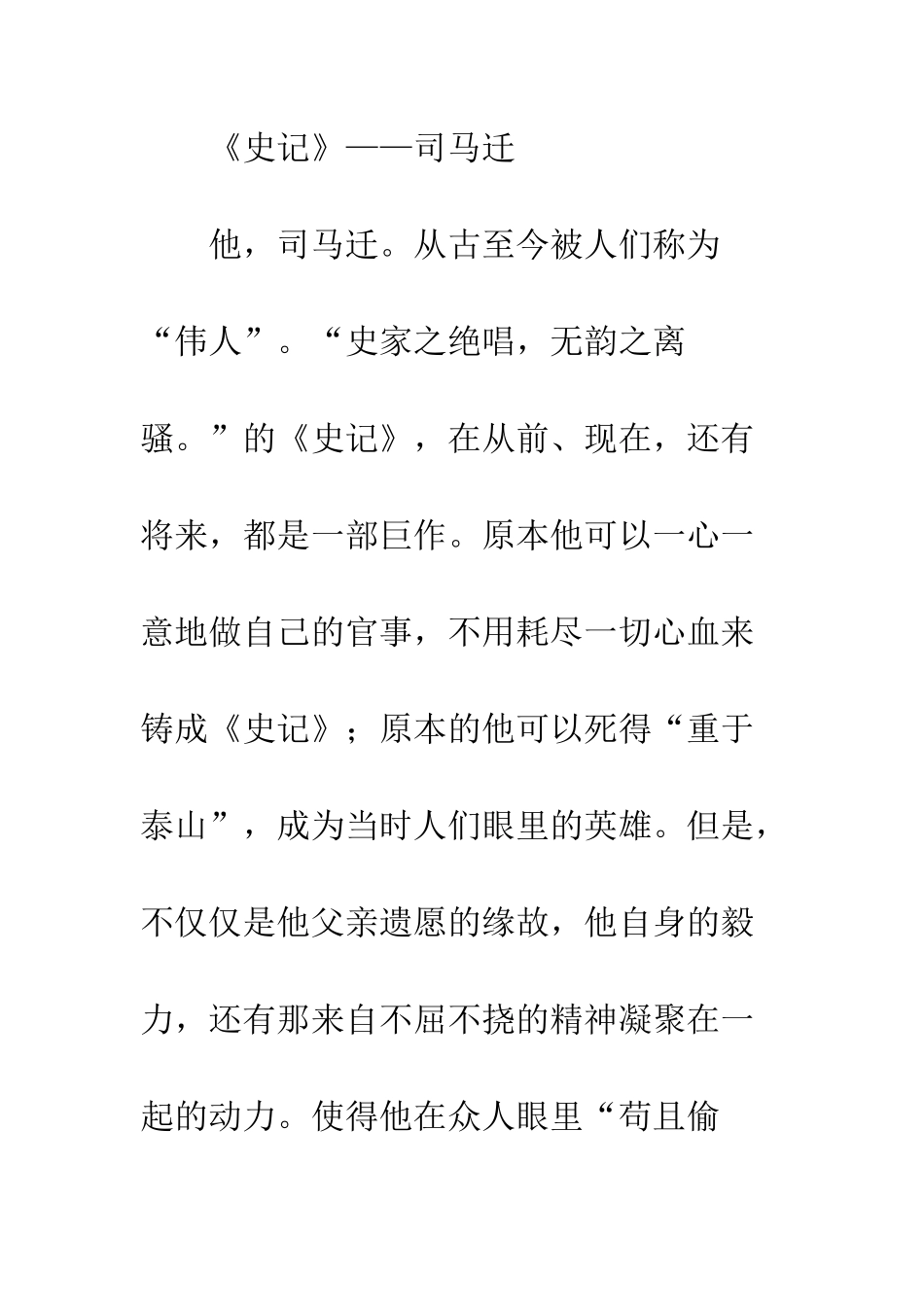 《史记》——司马迁

他，司马迁。从古至今被人们称为“伟人”。“史家之绝唱，无韵之离骚。”的《史记》，在从前、现在，还有将来，都是一部巨作。原本他可以一心一意地做自己的官事，不用耗尽一切心血来铸成《史记》；原本的他可以死得“重于泰山”，成为当时人们眼里的英雄。但是，不仅仅是他父亲遗愿的缘故，他自身的毅力，还有那来自不屈不挠的精神凝聚在一起的动力。使得他在众人眼里“苟且偷